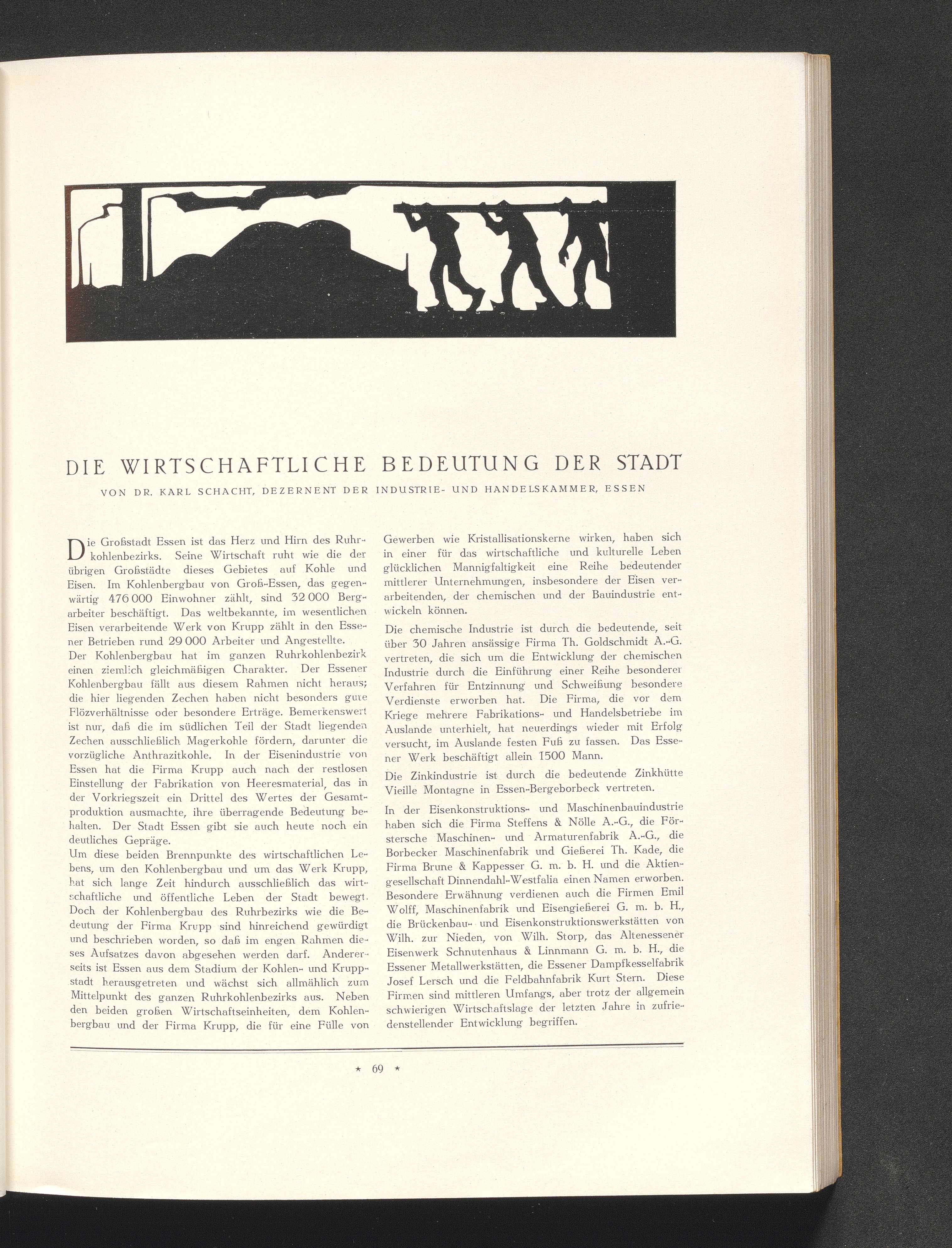 DIE WIRTSCHAFTLICHE BEDEUTUNG DER STADT

VON DR. KARL SCHACHT, DEZERNENT DER INDUSTRIE- UND HANDELSKAMMER, ESSEN

Die Großstadt Essen ist das Herz und Hirn des Ruhrkohlenbezirks. Seine Wirtschaft ruht wie die der übrigen Großstädte dieses Gebietes auf Kohle und Eisen. Im Kohlenbergbau von Groß-Essen, das gegenwärtig 476 000 Einwohner zählt, sind 32 000 Bergarbeiter beschäftigt. Das weltbekannte, im wesentlichen Eisen verarbeitende Werk von Krupp zählt in den Essener Betrieben rund 29 000 Arbeiter und Angestellte.

Der Kohlenbergbau hat im ganzen Ruhrkohlenbezirk einen ziemlich gleichmäßigen Charakter. Der Essener Kohlenbergbau fällt aus diesem Rahmen nicht heraus; die hier liegenden Zechen haben nicht besonders gute Flözverhältnisse oder besondere Erträge. Bemerkenswert ist nur, daß die im südlichen Teil der Stadt liegenden Zechen ausschließlich Magerkohle fördern, darunter die vorzügliche Anthrazitkohle. In der Eisenindustrie von Essen hat die Firma Krupp auch nach der restlosen Einstellung der Fabrikation von Heeresmaterial, das in der Vorkriegszeit ein Drittel des Wertes der Gesamtproduktion ausmachte, ihre überragende Bedeutung behalten. Der Stadt Essen gibt sie auch heute noch ein deutliches Gepräge.

Um diese beiden Brennpunkte des wirtschaftlichen Lebens, um den Kohlenbergbau und um das Werk Krupp, hat sich lange Zeit hindurch ausschließlich das wirtschaftliche und öffentliche Leben der Stadt bewegt. Doch der Kohlenbergbau des Ruhrbezirks wie die Bedeutung der Firma Krupp sind hinreichend gewürdigt und beschrieben worden, so daß im engen Rahmen dieses Aufsatzes davon abgesehen werden darf. Andererseits ist Essen aus dem Stadium der Kohlen- und Kruppstadt herausgetreten und wächst sich allmählich zum Mittelpunkt des ganzen Ruhrkohlenbezirks aus. Neben den beiden großen Wirtschaftseinheiten, dem Kohlenbergbau und der Firma Krupp, die für eine Fülle von Gewerben wie Kristallisationskerne wirken, haben sich in einer für das wirtschaftliche und kulturelle Leben glücklichen Mannigfaltigkeit eine Reihe bedeutender mittlerer Unternehmungen, insbesondere der Eisen verarbeitenden, der chemischen und der Bauindustrie entwickeln können.

Die chemische Industrie ist durch die bedeutende, seit über 30 Jahren ansässige Firma Th. Goldschmidt A.-G. vertreten, die sich um die Entwicklung der chemischen Industrie durch die Einführung einer Reihe besonderer Verfahren für Entzinnung und Schweißung besondere Verdienste erworben hat. Die Firma, die vor dem Kriege mehrere Fabrikations- und Handelsbetriebe im Auslande unterhielt, hat neuerdings wieder mit Erfolg versucht, im Auslande festen Fuß zu fassen. Das Essener Werk beschäftigt allein 1500 Mann.

Die Zinkindustrie ist durch die bedeutende Zinkhütte Vieille Montagne in Essen-Bergeborbeck vertreten.

In der Eisenkonstruktions- und Maschinenbauindustrie haben sich die Firma Steffens & Nölle A.-G., die Förstersche Maschinen- und Armaturenfabrik A.-G., die Borbecker Maschinenfabrik und Gießerei Th. Kade, die Firma Brune & Kappesser G. m. b. H. und die Aktiengesellschaft Dinnendahl-Westfalia einen Namen erworben. Besondere Erwähnung verdienen auch die Firmen Emil Wolff, Maschinenfabrik und Eisengießerei G. m. b. H., die Brückenbau- und Eisenkonstruktionswerkstätten von Wilh. zur Nieden, von Wilh. Storp, das Altenessener Eisenwerk Schnutenhaus & Linnmann G. m. b. H., die Essener Metallwerkstätten, die Essener Dampfkesselfabrik Josef Lersch und die Feldbahnfabrik Kurt Stern. Diese Firmen sind mittleren Umfangs, aber trotz der allgemein schwierigen Wirtschaftslage der letzten Jahre in zufriedenstellender Entwicklung begriffen.

* 69 *